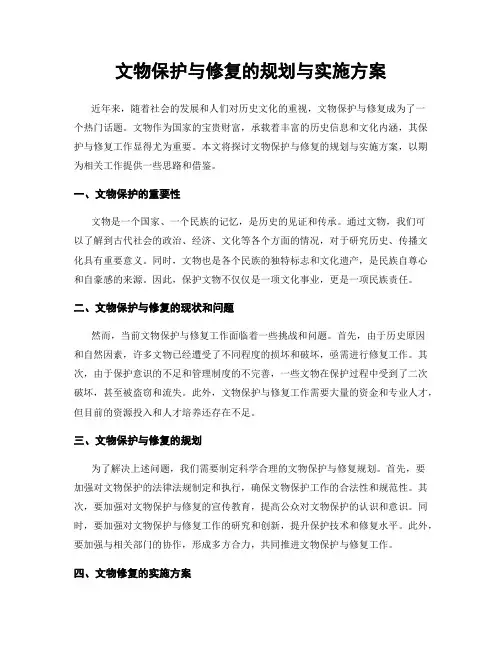 文物保护与修复的规划与实施方案

近年来，随着社会的发展和人们对历史文化的重视，文物保护与修复成为了一个热门话题。文物作为国家的宝贵财富，承载着丰富的历史信息和文化内涵，其保护与修复工作显得尤为重要。本文将探讨文物保护与修复的规划与实施方案，以期为相关工作提供一些思路和借鉴。

一、文物保护的重要性

文物是一个国家、一个民族的记忆，是历史的见证和传承。通过文物，我们可以了解到古代社会的政治、经济、文化等各个方面的情况，对于研究历史、传播文化具有重要意义。同时，文物也是各个民族的独特标志和文化遗产，是民族自尊心和自豪感的来源。因此，保护文物不仅仅是一项文化事业，更是一项民族责任。

二、文物保护与修复的现状和问题

然而，当前文物保护与修复工作面临着一些挑战和问题。首先，由于历史原因和自然因素，许多文物已经遭受了不同程度的损坏和破坏，亟需进行修复工作。其次，由于保护意识的不足和管理制度的不完善，一些文物在保护过程中受到了二次破坏，甚至被盗窃和流失。此外，文物保护与修复工作需要大量的资金和专业人才，但目前的资源投入和人才培养还存在不足。

三、文物保护与修复的规划

为了解决上述问题，我们需要制定科学合理的文物保护与修复规划。首先，要加强对文物保护的法律法规制定和执行，确保文物保护工作的合法性和规范性。其次，要加强对文物保护与修复的宣传教育，提高公众对文物保护的认识和意识。同时，要加强对文物保护与修复工作的研究和创新，提升保护技术和修复水平。此外，要加强与相关部门的协作，形成多方合力，共同推进文物保护与修复工作。

四、文物修复的实施方案